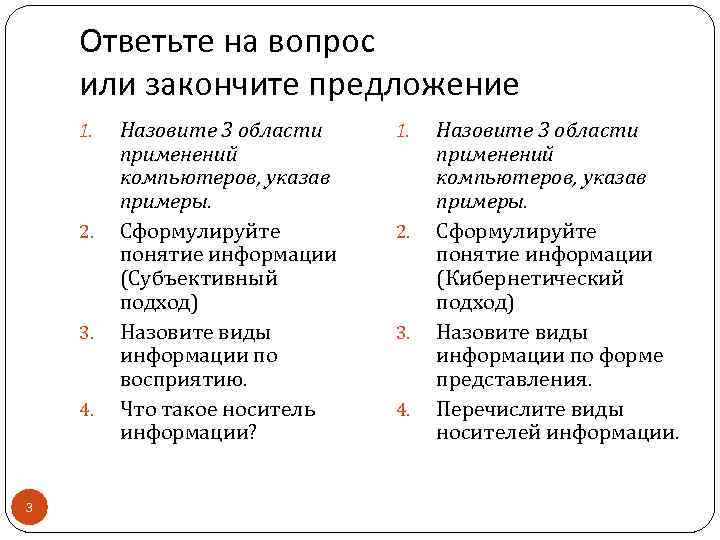 Ответьте на вопрос
или закончите предложение

1. Назовите 3 области применений компьютеров, указав примеры.
2. Сформулируйте понятие информации (Субъективный подход)
3. Назовите виды информации по восприятию.
4. Что такое носитель информации?

1. Назовите 3 области применений компьютеров, указав примеры.
2. Сформулируйте понятие информации (Кибернетический подход)
3. Назовите виды информации по форме представления.
4. Перечислите виды носителей информации.

3